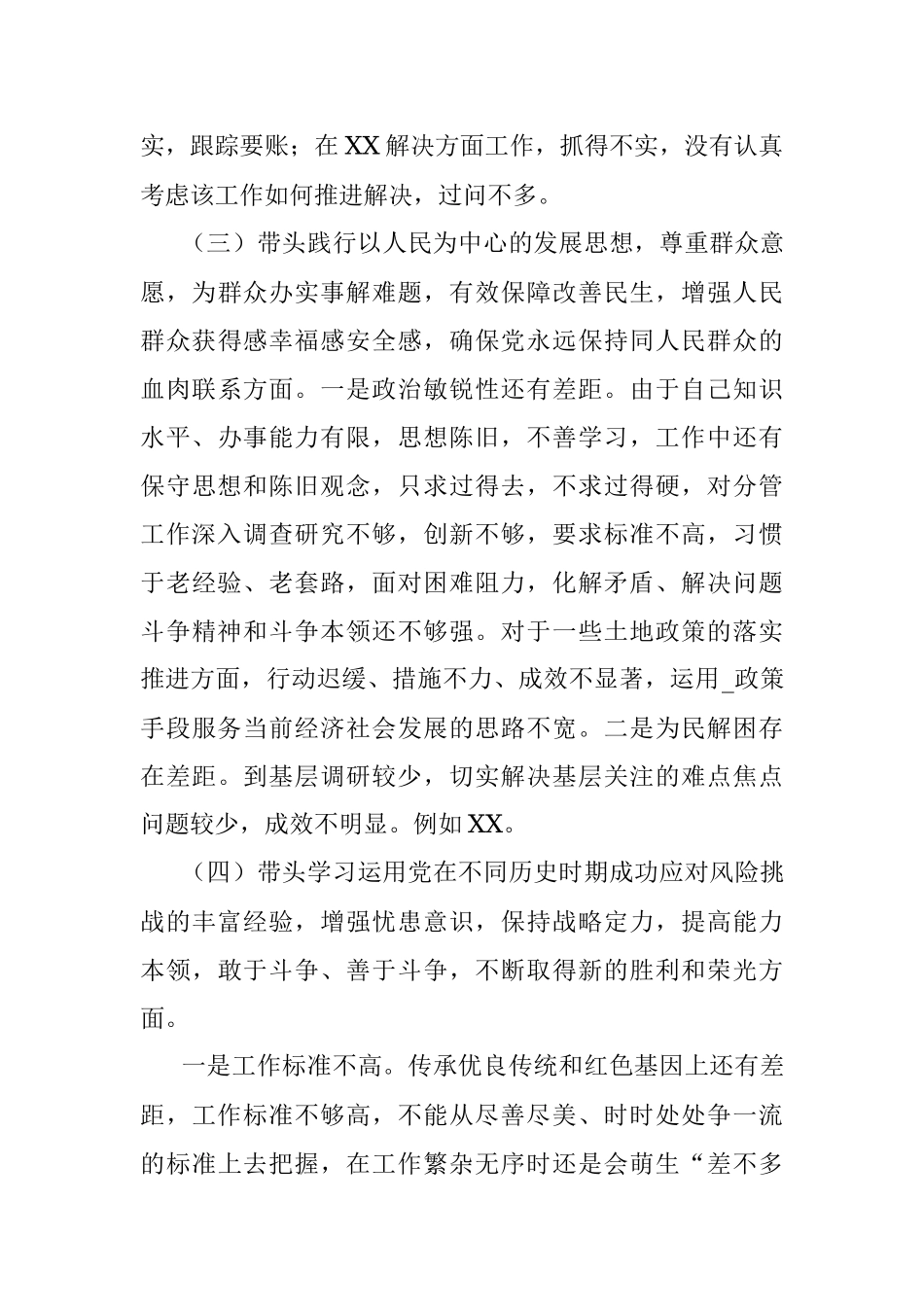 实，跟踪要账；在XX解决方面工作，抓得不实，没有认真考虑该工作如何推进解决，过问不多。

（三）带头践行以人民为中心的发展思想，尊重群众意愿，为群众办实事解难题，有效保障改善民生，增强人民群众获得感幸福感安全感，确保党永远保持同人民群众的血肉联系方面。一是政治敏锐性还有差距。由于自己知识水平、办事能力有限，思想陈旧，不善学习，工作中还有保守思想和陈旧观念，只求过得去，不求过得硬，对分管工作深入调查研究不够，创新不够，要求标准不高，习惯于老经验、老套路，面对困难阻力，化解矛盾、解决问题斗争精神和斗争本领还不够强。对于一些土地政策的落实推进方面，行动迟缓、措施不力、成效不显著，运用_政策手段服务当前经济社会发展的思路不宽。二是为民解困存在差距。到基层调研较少，切实解决基层关注的难点焦点问题较少，成效不明显。例如XX。

（四）带头学习运用党在不同历史时期成功应对风险挑战的丰富经验，增强忧患意识，保持战略定力，提高能力本领，敢于斗争、善于斗争，不断取得新的胜利和荣光方面。

一是工作标准不高。传承优良传统和红色基因上还有差距，工作标准不够高，不能从尽善尽美、时时处处争一流的标准上去把握，在工作繁杂无序时还是会萌生“差不多